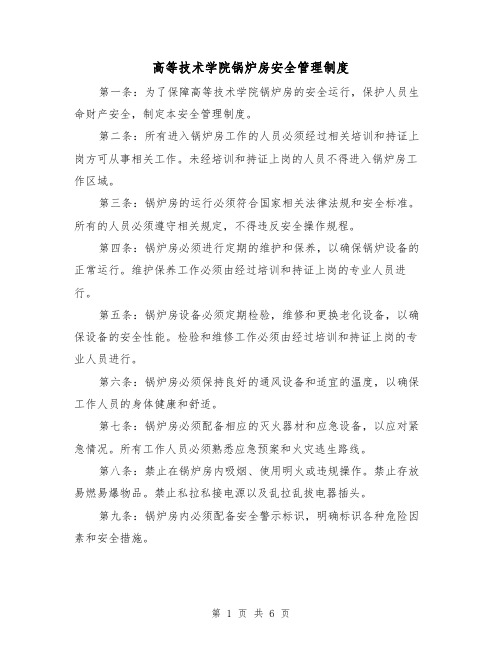 高等技术学院锅炉房安全管理制度

第一条：为了保障高等技术学院锅炉房的安全运行，保护人员生命财产安全，制定本安全管理制度。

第二条：所有进入锅炉房工作的人员必须经过相关培训和持证上岗方可从事相关工作。未经培训和持证上岗的人员不得进入锅炉房工作区域。

第三条：锅炉房的运行必须符合国家相关法律法规和安全标准。所有的人员必须遵守相关规定，不得违反安全操作规程。

第四条：锅炉房必须进行定期的维护和保养，以确保锅炉设备的正常运行。维护保养工作必须由经过培训和持证上岗的专业人员进行。

第五条：锅炉房设备必须定期检验，维修和更换老化设备，以确保设备的安全性能。检验和维修工作必须由经过培训和持证上岗的专业人员进行。

第六条：锅炉房必须保持良好的通风设备和适宜的温度，以确保工作人员的身体健康和舒适。

第七条：锅炉房必须配备相应的灭火器材和应急设备，以应对紧急情况。所有工作人员必须熟悉应急预案和火灾逃生路线。

第八条：禁止在锅炉房内吸烟、使用明火或违规操作。禁止存放易燃易爆物品。禁止私拉私接电源以及乱拉乱拔电器插头。

第九条：锅炉房内必须配备安全警示标识，明确标识各种危险因素和安全措施。

第 1 页 共 6 页